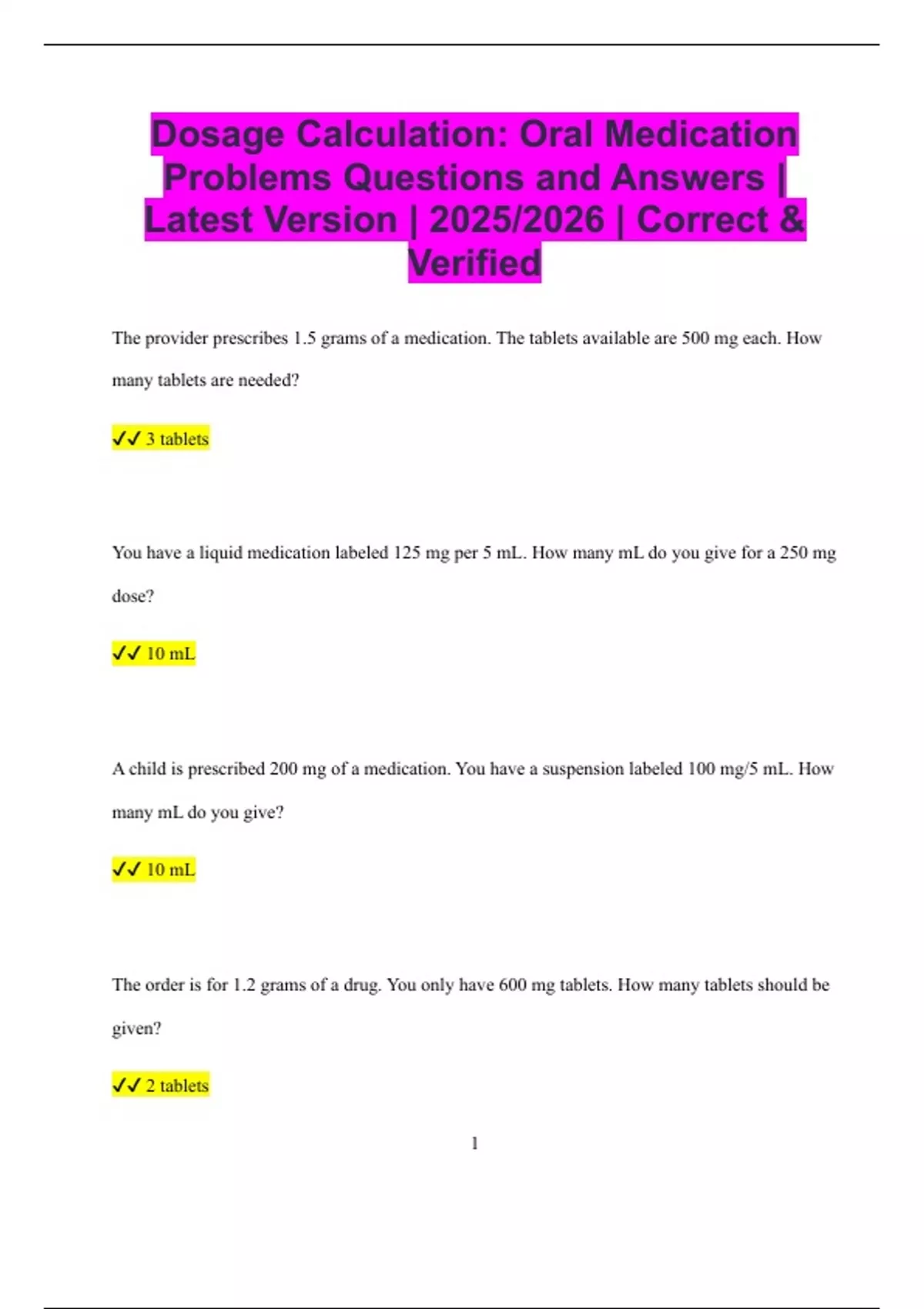 Dosage Calculation: Oral Medication Problems Questions and Answers | Latest Version | 2025/2026 | Correct & Verified

The provider prescribes 1.5 grams of a medication. The tablets available are 500 mg each. How many tablets are needed?

✓✓ 3 tablets

You have a liquid medication labeled 125 mg per 5 mL. How many mL do you give for a 250 mg dose?

✓✓ 10 mL

A child is prescribed 200 mg of a medication. You have a suspension labeled 100 mg/5 mL. How many mL do you give?

✓✓ 10 mL

The order is for 1.2 grams of a drug. You only have 600 mg tablets. How many tablets should be given?

✓✓ 2 tablets

1